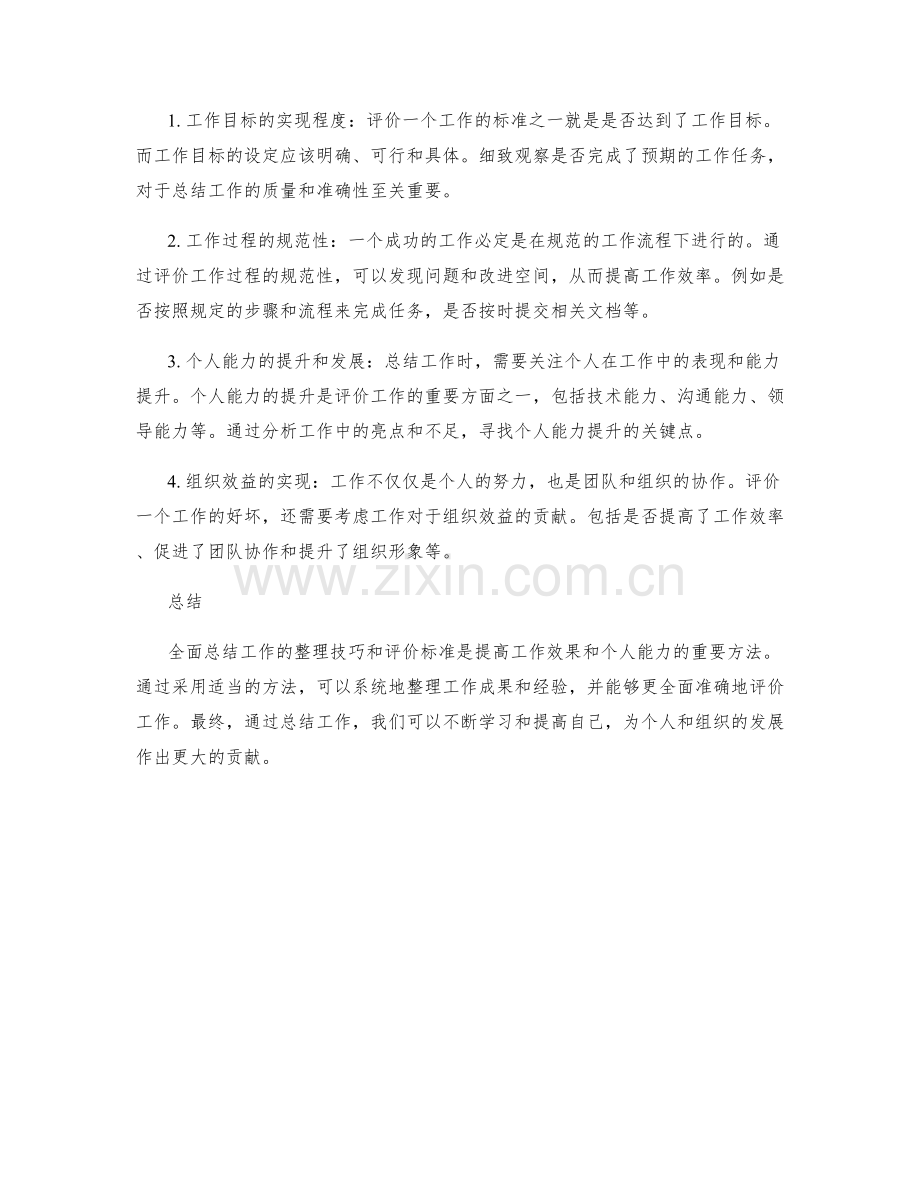 1.工作目标的实现程度：评价一个工作的标准之一就是是否达到了工作目标。而工作目标的设定应该明确、可行和具体。细致观察是否完成了预期的工作任务，对于总结工作的质量和准确性至关重要。

2.工作过程的规范性：一个成功的工作必定是在规范的工作流程下进行的。通过评价工作过程的规范性，可以发现问题和改进空间，从而提高工作效率。例如是否按照规定的步骤和流程来完成任务，是否按时提交相关文档等。

3.个人能力的提升和发展：总结工作时，需要关注个人在工作中的表现和能力提升。个人能力的提升是评价工作的重要方面之一，包括技术能力、沟通能力、领导能力等。通过分析工作中的亮点和不足，寻找个人能力提升的关键点。

4.组织效益的实现：工作不仅仅是个人的努力，也是团队和组织的协作。评价一个工作的好坏，还需要考虑工作对于组织效益的贡献。包括是否提高了工作效率、促进了团队协作和提升了组织形象等。

总结

全面总结工作的整理技巧和评价标准是提高工作效果和个人能力的重要方法。通过采用适当的方法，可以系统地整理工作成果和经验，并能够更全面准确地评价工作。最终，通过总结工作，我们可以不断学习和提高自己，为个人和组织的发展作出更大的贡献。

www.zixin.com.cn